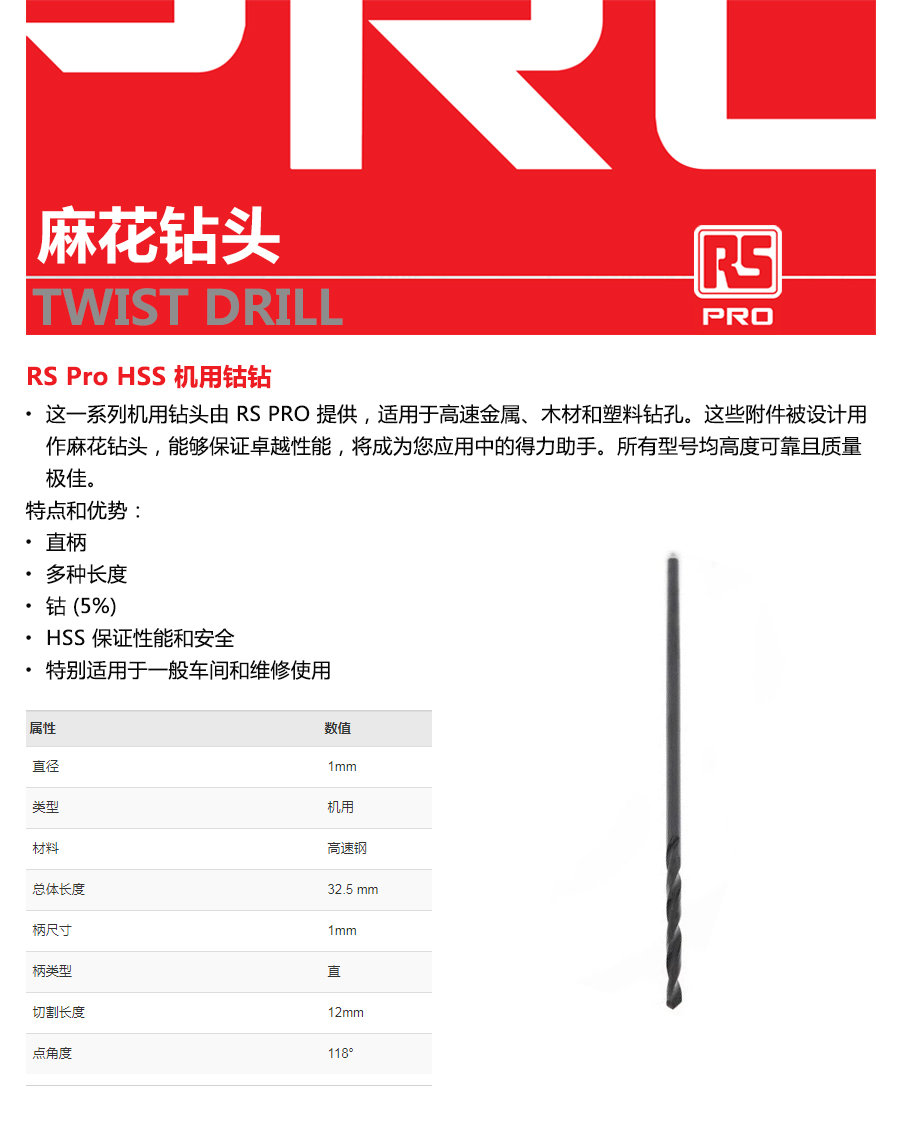 麻花钻头
TWIST DRILL

RS
PRO

RS Pro HSS 机用钻钻
• 这一系列机用钻头由 RS PRO 提供，适用于高速金属、木材和塑料钻孔。这些附件被设计用作麻花钻头，能够保证卓越性能，将成为您应用中的得力助手。所有型号均高度可靠且质量极佳。
特点和优势：
• 直柄
• 多种长度
• 钴 (5%)
• HSS 保证性能和安全
• 特别适用于一般车间和维修使用

| 属性 | 数值 |
|---|---|
| 直径 | 1mm |
| 类型 | 机用 |
| 材料 | 高速钢 |
| 总体长度 | 32.5 mm |
| 柄尺寸 | 1mm |
| 柄类型 | 直 |
| 切割长度 | 12mm |
| 点角度 | 118° |